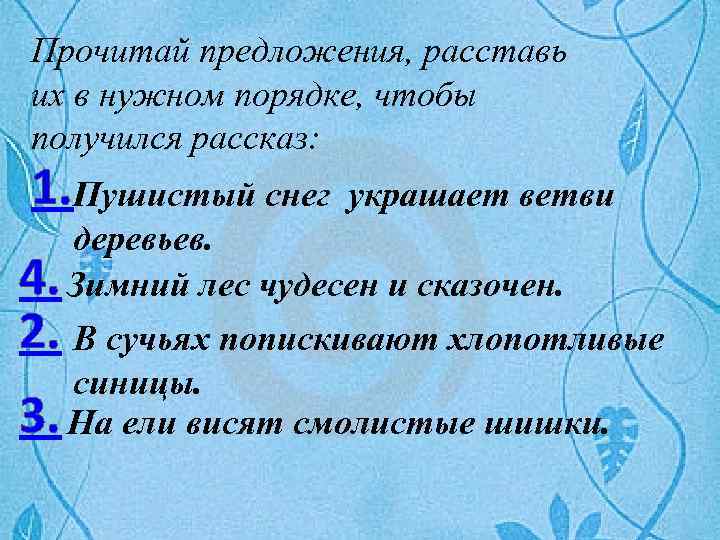 Прочитай предложения, расставь их в нужном порядке, чтобы получился рассказ:

1. Пушистый снег украшает ветви деревьев.

4. Зимний лес чудесен и сказочен.

2. В сучьях попискивают хлопотливые синицы.

3. На ели висят смолистые шишки.